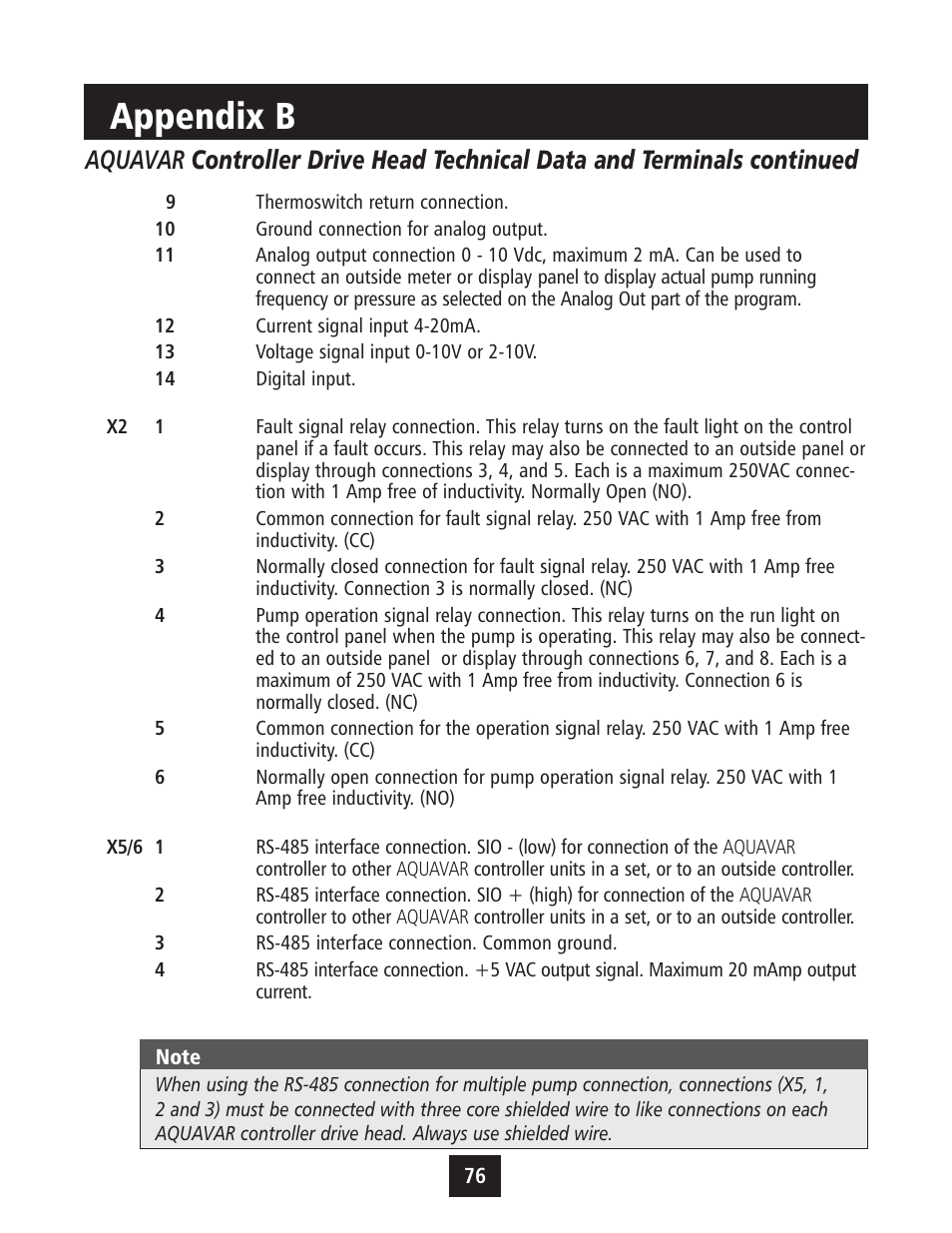 Appendix B

AQUAVAR Controller Drive Head Technical Data and Terminals continued

9 Thermoswitch return connection.

10 Ground connection for analog output.

11 Analog output connection 0 - 10 Vdc, maximum 2 mA. Can be used to connect an outside meter or display panel to display actual pump running frequency or pressure as selected on the Analog Out part of the program.

12 Current signal input 4-20mA.

13 Voltage signal input 0-10V or 2-10V.

14 Digital input.

X2 1 Fault signal relay connection. This relay turns on the fault light on the control panel if a fault occurs. This relay may also be connected to an outside panel or display through connections 3, 4, and 5. Each is a maximum 250VAC connection with 1 Amp free of inductivity. Normally Open (NO).

2 Common connection for fault signal relay. 250 VAC with 1 Amp free from inductivity. (CC)

3 Normally closed connection for fault signal relay. 250 VAC with 1 Amp free inductivity. Connection 3 is normally closed. (NC)

4 Pump operation signal relay connection. This relay turns on the run light on the control panel when the pump is operating. This relay may also be connected to an outside panel or display through connections 6, 7, and 8. Each is a maximum of 250 VAC with 1 Amp free from inductivity. Connection 6 is normally closed. (NC)

5 Common connection for the operation signal relay. 250 VAC with 1 Amp free inductivity. (CC)

6 Normally open connection for pump operation signal relay. 250 VAC with 1 Amp free inductivity. (NO)

X5/6 1 RS-485 interface connection. SIO - (low) for connection of the AQUAVAR controller to other AQUAVAR controller units in a set, or to an outside controller.

2 RS-485 interface connection. SIO + (high) for connection of the AQUAVAR controller to other AQUAVAR controller units in a set, or to an outside controller.

3 RS-485 interface connection. Common ground.

4 RS-485 interface connection. +5 VAC output signal. Maximum 20 mAmp output current.

Note
When using the RS-485 connection for multiple pump connection, connections (X5, 1, 2 and 3) must be connected with three core shielded wire to like connections on each AQUAVAR controller drive head. Always use shielded wire.

76